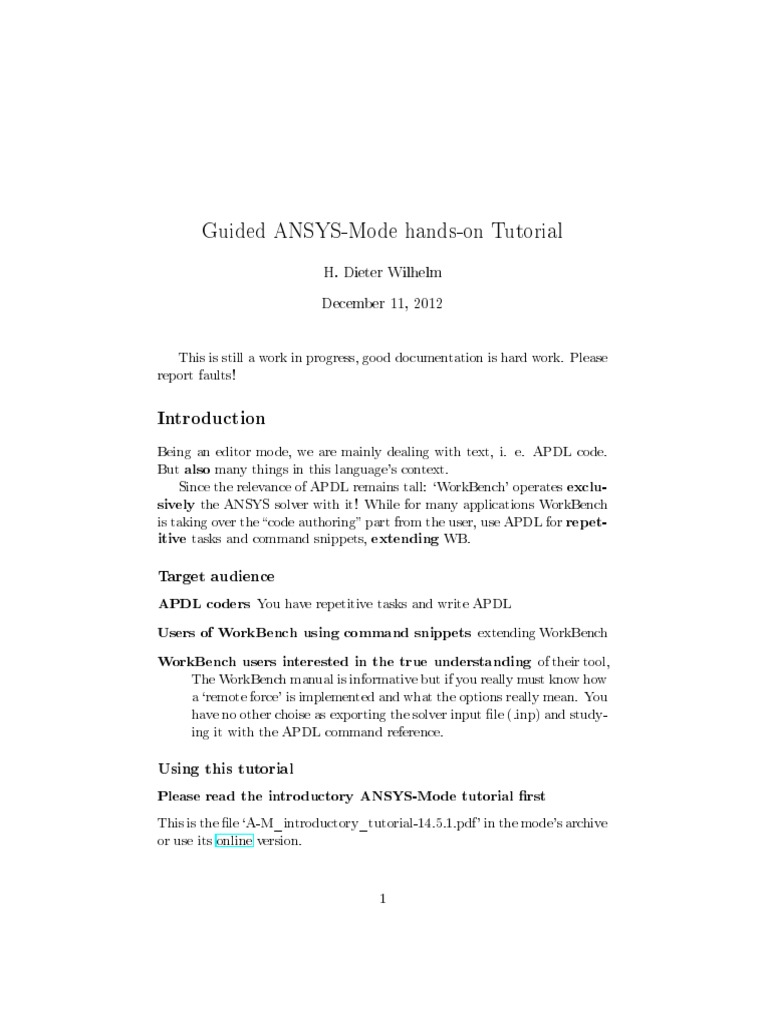 Guided ANSYS-Mode hands-on Tutorial

H. Dieter Wilhelm

December 11, 2012

This is still a work in progress, good documentation is hard work. Please report faults!

Introduction

Being an editor mode, we are mainly dealing with text, i. e. APDL code. But also many things in this language's context.

Since the relevance of APDL remains tall: 'WorkBench' operates exclusively the ANSYS solver with it! While for many applications WorkBench is taking over the "code authoring" part from the user, use APDL for repetitive tasks and command snippets, extending WB.

Target audience

APDL coders You have repetitive tasks and write APDL

Users of WorkBench using command snippets extending WorkBench

WorkBench users interested in the true understanding of their tool, The WorkBench manual is informative but if you really must know how a 'remote force' is implemented and what the options really mean. You have no other choise as exporting the solver input file (.inp) and studying it with the APDL command reference.

Using this tutorial

Please read the introductory ANSYS-Mode tutorial first

This is the file 'A-M_introductory_tutorial-14.5.1.pdf' in the mode's archive or use its online version.

1